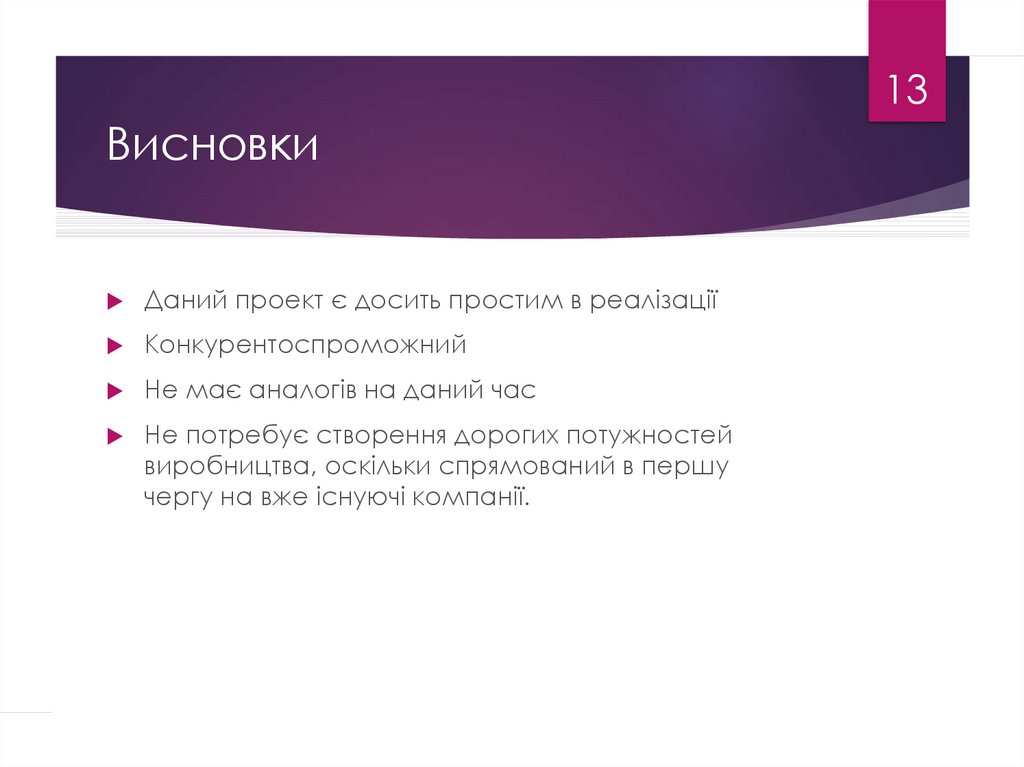 13

Висновки

Даний проект є досить простим в реалізації

Конкурентоспроможний

Не має аналогів на даний час

Не потребує створення дорогих потужностей виробництва, оскільки спрямований в першу чергу на вже існуючі компанії.